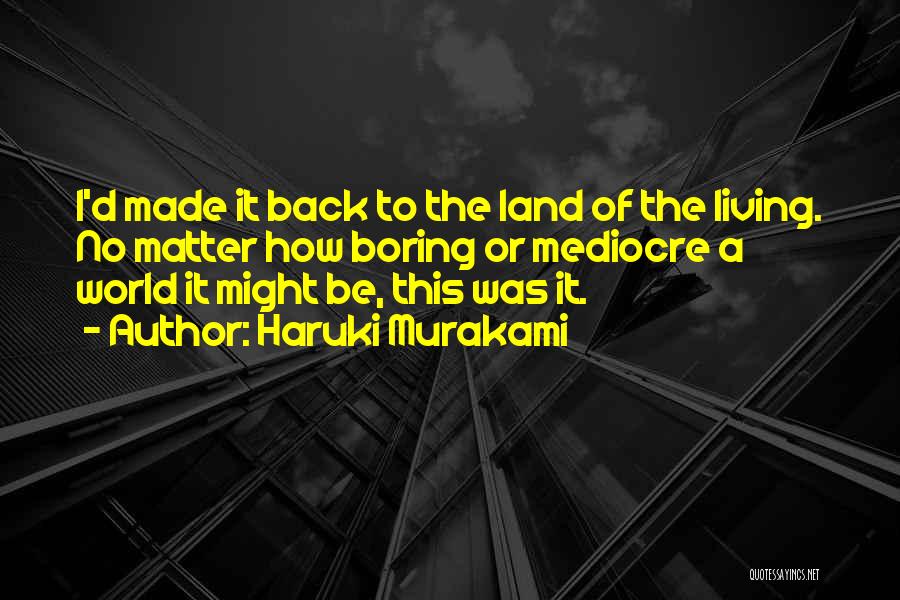 I'd made it back to the land of the living. No matter how boring or mediocre a world it might be, this was it.
- Author: Haruki Murakami

QUOTESSAYINGS.NET